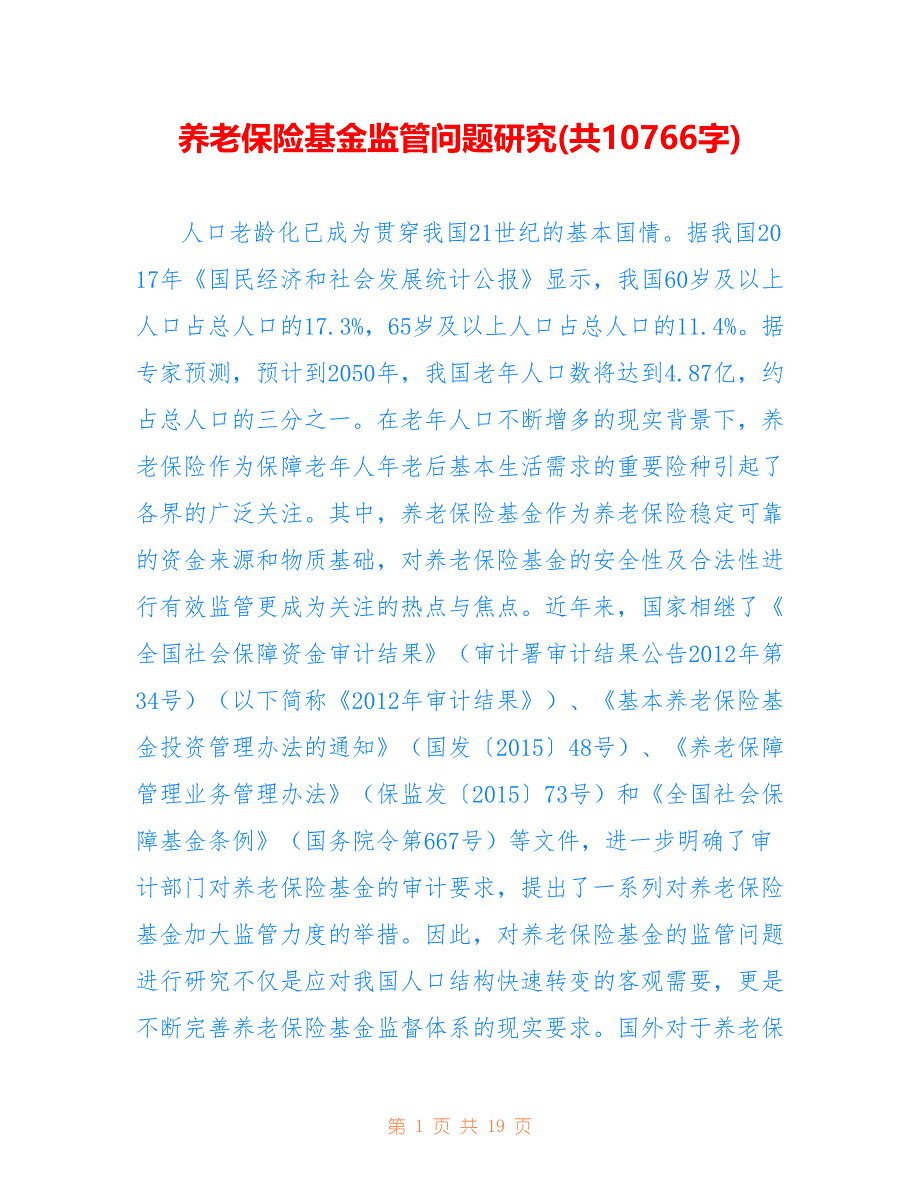 养老保险基金监管问题研究(共10766字)

人口老龄化已成为贯穿我国21世纪的基本国情。据我国2017年《国民经济和社会发展统计公报》显示，我国60岁及以上人口占总人口的17.3%，65岁及以上人口占总人口的11.4%。据专家预测，预计到2050年，我国老年人口数将达到4.87亿，约占总人口的三分之一。在老年人口不断增多的现实背景下，养老保险作为保障老年人年老后基本生活需求的重要险种引起了各界的广泛关注。其中，养老保险基金作为养老保险稳定可靠的资金来源和物质基础，对养老保险基金的安全性及合法性进行有效监管更成为关注的热点与焦点。近年来，国家相继了《全国社会保障资金审计结果》（审计署审计结果公告2012年第34号）（以下简称《2012年审计结果》）、《基本养老保险基金投资管理办法的通知》（国发〔2015〕48号）、《养老保障管理业务管理办法》（保监发〔2015〕73号）和《全国社会保障基金条例》（国务院令第667号）等文件，进一步明确了审计部门对养老保险基金的审计要求，提出了一系列对养老保险基金加大监管力度的举措。因此，对养老保险基金的监管问题进行研究不仅是应对我国人口结构快速转变的客观需要，更是不断完善养老保险基金监督体系的现实要求。国外对于养老保

第 1 页 共 19 页